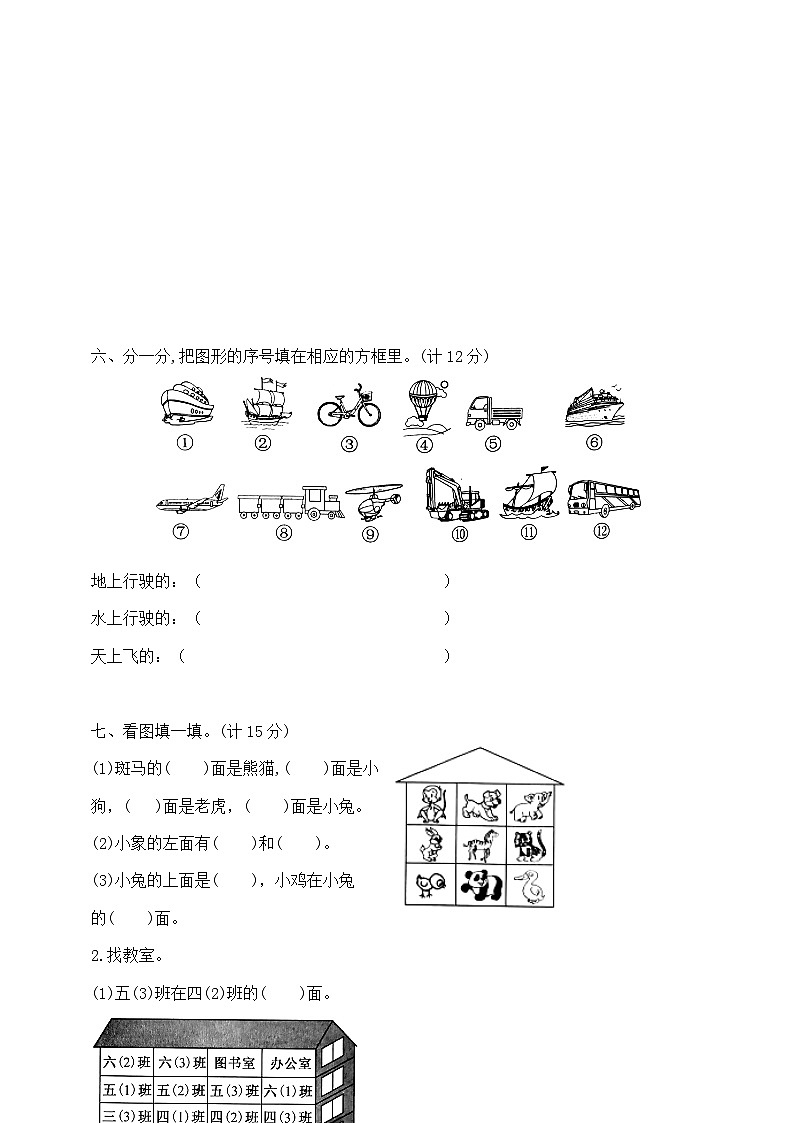 六、分一分,把图形的序号填在相应的方框里。(计 12 分)

① ② ③ ④ ⑤ ⑥

⑦ ⑧ ⑨ ⑩ ⑪ ⑫

地上行驶的：（　　　　　　　　　　　　　）

水上行驶的：（　　　　　　　　　　　　　）

天上飞的：（　　　　　　　　　　　　　）

七、看图填一填。(计 15 分)

(1)斑马的(　　)面是熊猫,(　　)面是小狗，(　　)面是老虎，(　　)面是小兔。

(2)小象的左面有(　　)和(　　)。

(3)小兔的上面是(　　)，小鸡在小兔的(　　)面。

2.找教室。

(1)五(3)班在四(2)班的(　　)面。

| 六(2)班 | 六(3)班 | 图书室 | 办公室 |
|---|---|---|---|
| 五(1)班 | 五(2)班 | 五(3)班 | 六(1)班 |
| 三(3)班 | 四(1)班 | 四(2)班 | 四(3)班 |